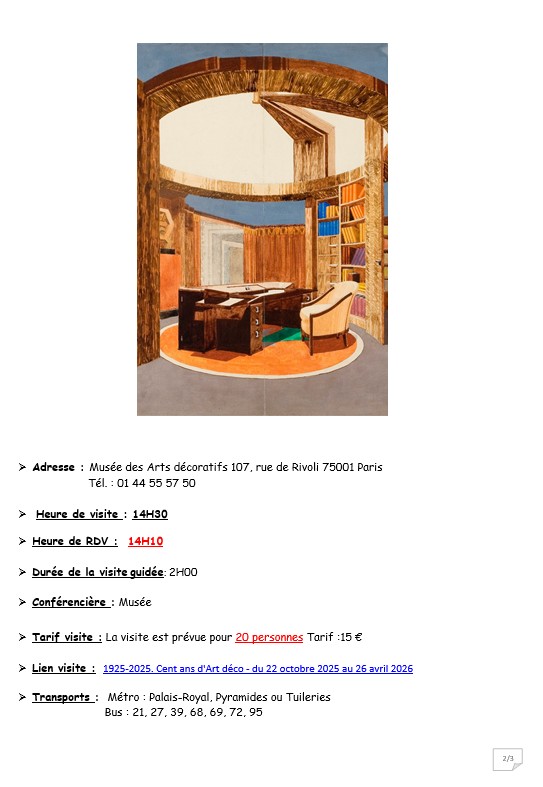 ➢ Adresse : Musée des Arts décoratifs 107, rue de Rivoli 75001 Paris
Tél. : 01 44 55 57 50

➢ Heure de visite : 14H30

➢ Heure de RDV : 14H10

➢ Durée de la visite guidée: 2H00

➢ Conférencière : Musée

➢ Tarif visite : La visite est prévue pour 20 personnes Tarif :15 €

➢ Lien visite : 1925-2025. Cent ans d'Art déco - du 22 octobre 2025 au 26 avril 2026

➢ Transports : Métro : Palais-Royal, Pyramides ou Tuileries
Bus : 21, 27, 39, 68, 69, 72, 95

2/3